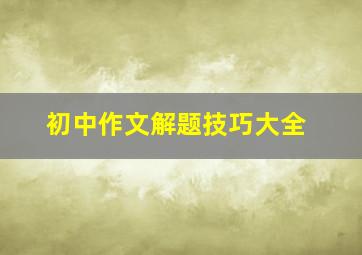 初中作文解题技巧大全